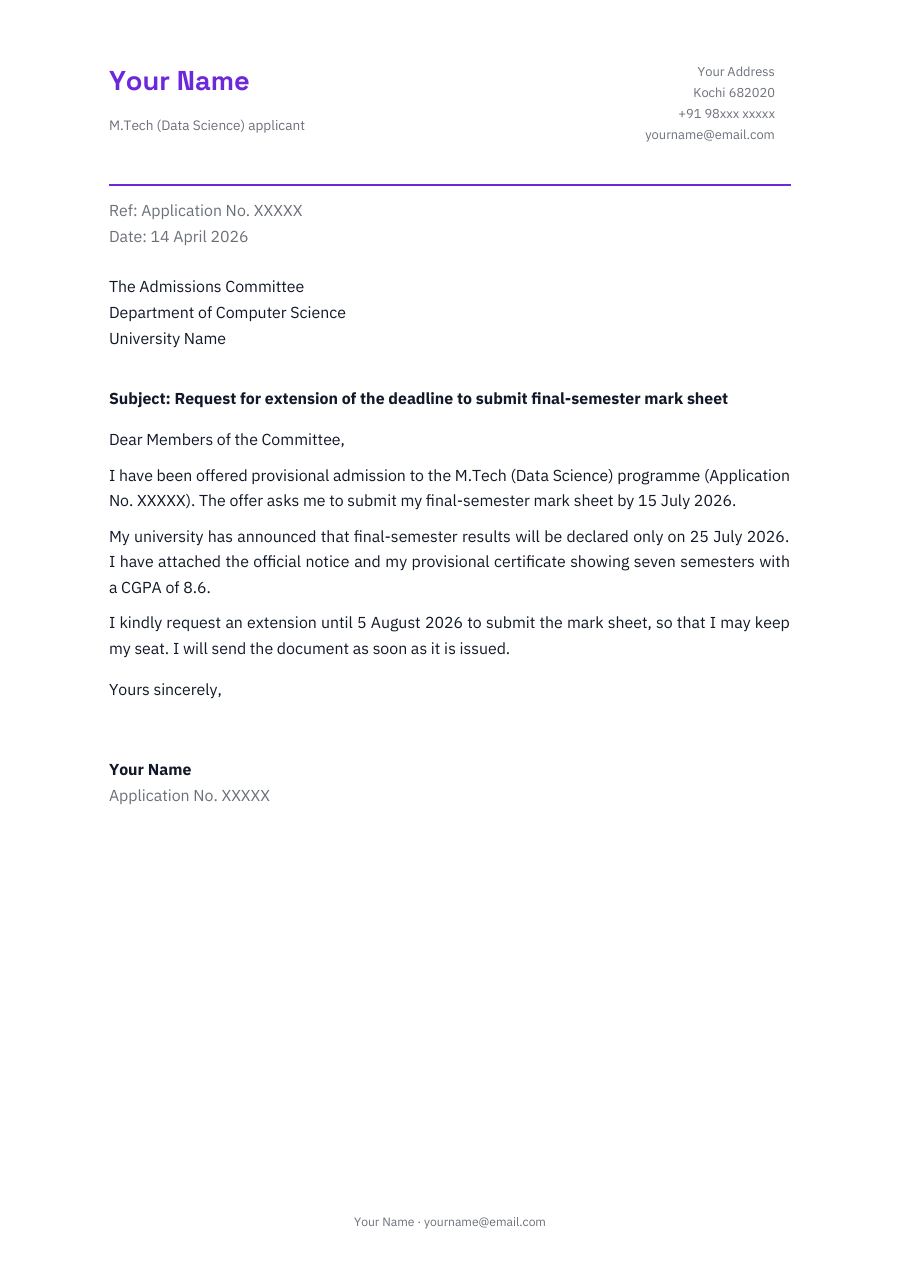 Your Name

M.Tech (Data Science) applicant

Your Address
Kochi 682020
+91 98xxx xxxxx
yourname@email.com

Ref: Application No. XXXXX
Date: 14 April 2026

The Admissions Committee
Department of Computer Science
University Name

Subject: Request for extension of the deadline to submit final-semester mark sheet

Dear Members of the Committee,

I have been offered provisional admission to the M.Tech (Data Science) programme (Application No. XXXXX). The offer asks me to submit my final-semester mark sheet by 15 July 2026.

My university has announced that final-semester results will be declared only on 25 July 2026. I have attached the official notice and my provisional certificate showing seven semesters with a CGPA of 8.6.

I kindly request an extension until 5 August 2026 to submit the mark sheet, so that I may keep my seat. I will send the document as soon as it is issued.

Yours sincerely,

Your Name
Application No. XXXXX

Your Name · yourname@email.com